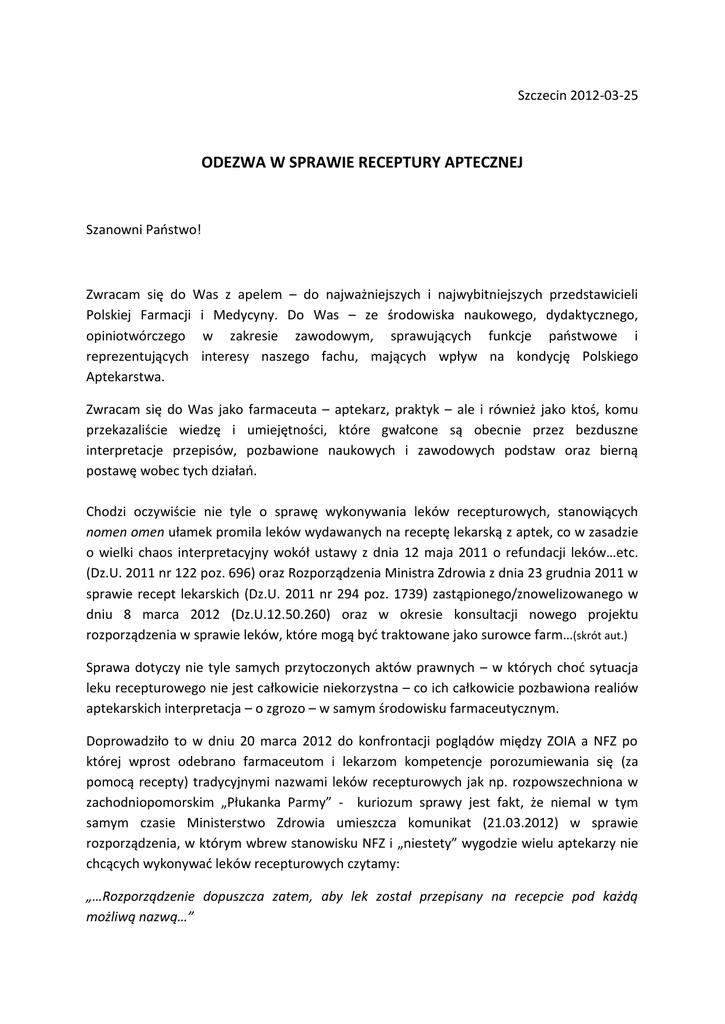 Szczecin 2012-03-25

ODEZWA W SPRAWIE RECEPTURY APTECZNEJ

Szanowni Państwo!

Zwracam się do Was z apelem – do najważniejszych i najwybitniejszych przedstawicieli Polskiej Farmacji i Medycyny. Do Was – ze środowiska naukowego, dydaktycznego, opiniotwórczego w zakresie zawodowym, sprawujących funkcje państwowe i reprezentujących interesy naszego fachu, mających wpływ na kondycję Polskiego Aptekarstwa.

Zwracam się do Was jako farmaceuta – aptekarz, praktyk – ale i również jako ktoś, komu przekazaliście wiedzę i umiejętności, które gwałcone są obecnie przez bezduszne interpretacje przepisów, pozbawione naukowych i zawodowych podstaw oraz bierną postawę wobec tych działań.

Chodzi oczywiście nie tyle o sprawę wykonywania leków recepturowych, stanowiących nomen omen ułamek promila leków wydawanych na receptę lekarską z aptek, co w zasadzie o wielki chaos interpretacyjny wokół ustawy z dnia 12 maja 2011 o refundacji leków…etc. (Dz.U. 2011 nr 122 poz. 696) oraz Rozporządzenia Ministra Zdrowia z dnia 23 grudnia 2011 w sprawie recept lekarskich (Dz.U. 2011 nr 294 poz. 1739) zastąpionego/znowelizowanego w dniu 8 marca 2012 (Dz.U.12.50.260) oraz w okresie konsultacji nowego projektu rozporządzenia w sprawie leków, które mogą być traktowane jako surowce farm…(skrót aut.)

Sprawa dotyczy nie tyle samych przytoczonych aktów prawnych – w których choć sytuacja leku recepturowego nie jest całkowicie niekorzystna – co ich całkowicie pozbawiona realiów aptekarskich interpretacja – o zgrozo – w samym środowisku farmaceutycznym.

Doprowadziło to w dniu 20 marca 2012 do konfrontacji poglądów między ZOIA a NFZ po której wprost odebrano farmaceutom i lekarzom kompetencje porozumiewania się (za pomocą recepty) tradycyjnymi nazwami leków recepturowych jak np. rozpowszechniona w zachodniopomorskim „Płukanka Parmy" - kuriozum sprawy jest fakt, że niemal w tym samym czasie Ministerstwo Zdrowia umieszcza komunikat (21.03.2012) w sprawie rozporządzenia, w którym wbrew stanowisku NFZ i „niestety" wygodzie wielu aptekarzy nie chcących wykonywać leków recepturowych czytamy:

„…Rozporządzenie dopuszcza zatem, aby lek został przepisany na recepcie pod każdą możliwą nazwą…"